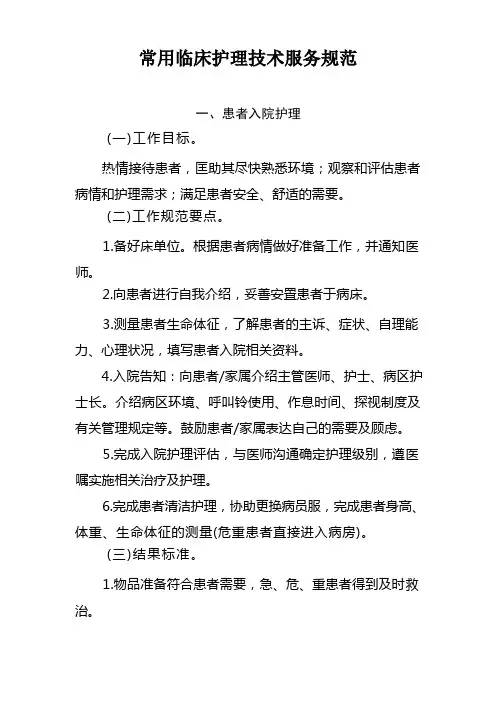 常用临床护理技术服务规范

一、患者入院护理

(一)工作目标。

热情接待患者，匡助其尽快熟悉环境；观察和评估患者病情和护理需求；满足患者安全、舒适的需要。

(二)工作规范要点。

1.备好床单位。根据患者病情做好准备工作，并通知医师。

2.向患者进行自我介绍，妥善安置患者于病床。

3.测量患者生命体征，了解患者的主诉、症状、自理能力、心理状况，填写患者入院相关资料。

4.入院告知：向患者/家属介绍主管医师、护士、病区护士长。介绍病区环境、呼叫铃使用、作息时间、探视制度及有关管理规定等。鼓励患者/家属表达自己的需要及顾虑。

5.完成入院护理评估，与医师沟通确定护理级别，遵医嘱实施相关治疗及护理。

6.完成患者清洁护理，协助更换病员服，完成患者身高、体重、生命体征的测量(危重患者直接进入病房)。

(三)结果标准。

1.物品准备符合患者需要，急、危、重患者得到及时救治。